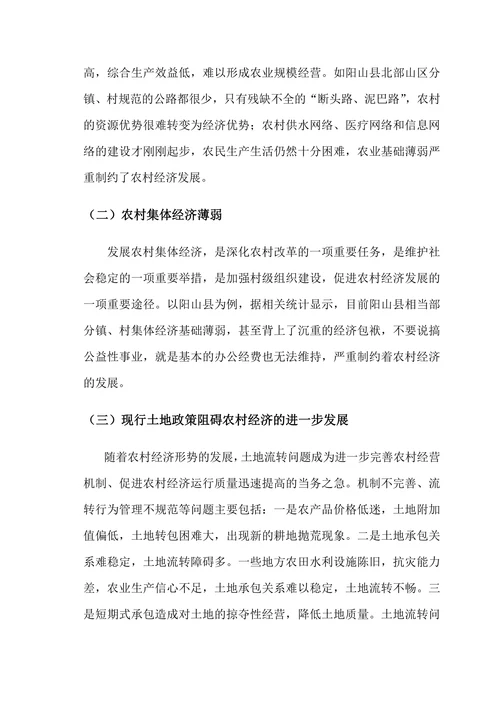 高，综合生产效益低，难以形成农业规模经营。如阳山县北部山区分镇、村规范的公路都很少，只有残缺不全的“断头路、泥巴路”，农村的资源优势很难转变为经济优势；农村供水网络、医疗网络和信息网络的建设才刚刚起步，农民生产生活仍然十分困难，农业基础薄弱严重制约了农村经济发展。

（二）农村集体经济薄弱

发展农村集体经济，是深化农村改革的一项重要任务，是维护社会稳定的一项重要举措，是加强村级组织建设，促进农村经济发展的一项重要途径。以阳山县为例，据相关统计显示，目前阳山县相当部分镇、村集体经济基础薄弱，甚至背上了沉重的经济包袱，不要说搞公益性事业，就是基本的办公经费也无法维持，严重制约着农村经济的发展。

（三）现行土地政策阻碍农村经济的进一步发展

随着农村经济形势的发展，土地流转问题成为进一步完善农村经营机制、促进农村经济运行质量迅速提高的当务之急。机制不完善、流转行为管理不规范等问题主要包括：一是农产品价格低迷，土地附加值偏低，土地转包困难大，出现新的耕地抛荒现象。二是土地承包关系难稳定，土地流转障碍多。一些地方农田水利设施陈旧，抗灾能力差，农业生产信心不足，土地承包关系难以稳定，土地流转不畅。三是短期式承包造成对土地的掠夺性经营，降低土地质量。土地流转问